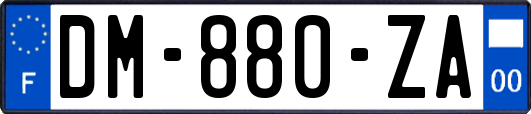 F
DM-880-ZA
00